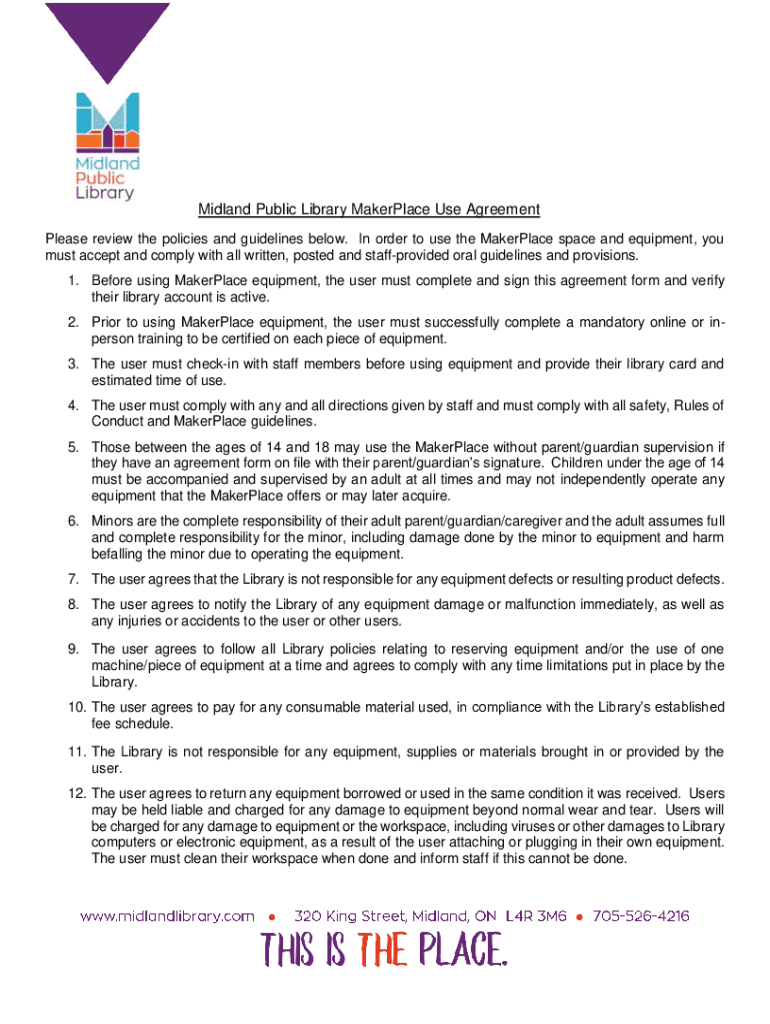 Midland Public Library

Midland Public Library MakerPlace Use Agreement

Please review the policies and guidelines below. In order to use the MakerPlace space and equipment, you must accept and comply with all written, posted and staff-provided oral guidelines and provisions.

1. Before using MakerPlace equipment, the user must complete and sign this agreement form and verify their library account is active.

2. Prior to using MakerPlace equipment, the user must successfully complete a mandatory online or in-person training to be certified on each piece of equipment.

3. The user must check-in with staff members before using equipment and provide their library card and estimated time of use.

4. The user must comply with any and all directions given by staff and must comply with all safety, Rules of Conduct and MakerPlace guidelines.

5. Those between the ages of 14 and 18 may use the MakerPlace without parent/guardian supervision if they have an agreement form on file with their parent/guardian's signature. Children under the age of 14 must be accompanied and supervised by an adult at all times and may not independently operate any equipment that the MakerPlace offers or may later acquire.

6. Minors are the complete responsibility of their adult parent/guardian/caregiver and the adult assumes full and complete responsibility for the minor, including damage done by the minor to equipment and harm befalling the minor due to operating the equipment.

7. The user agrees that the Library is not responsible for any equipment defects or resulting product defects.

8. The user agrees to notify the Library of any equipment damage or malfunction immediately, as well as any injuries or accidents to the user or other users.

9. The user agrees to follow all Library policies relating to reserving equipment and/or the use of one machine/piece of equipment at a time and agrees to comply with any time limitations put in place by the Library.

10. The user agrees to pay for any consumable material used, in compliance with the Library's established fee schedule.

11. The Library is not responsible for any equipment, supplies or materials brought in or provided by the user.

12. The user agrees to return any equipment borrowed or used in the same condition it was received. Users may be held liable and charged for any damage to equipment beyond normal wear and tear. Users will be charged for any damage to equipment or the workspace, including viruses or other damages to Library computers or electronic equipment, as a result of the user attaching or plugging in their own equipment. The user must clean their workspace when done and inform staff if this cannot be done.

www.midlandlibrary.com • 320 King Street, Midland, ON L4R 3M6 • 705-526-4216

THIS IS THE PLACE.